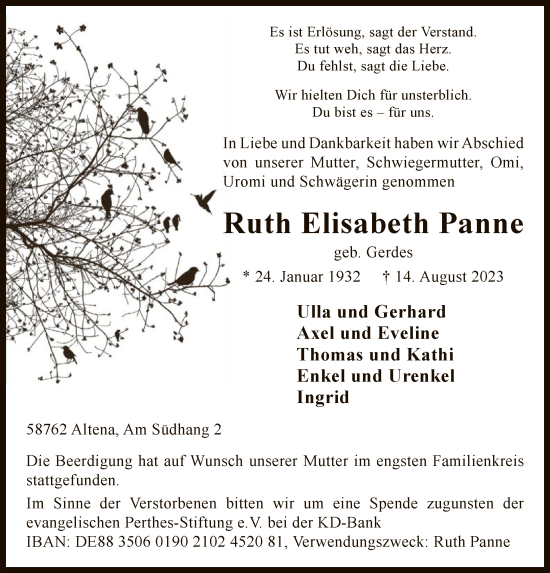 Es ist Erlösung, sagt der Verstand.
Es tut weh, sagt das Herz.
Du fehlst, sagt die Liebe.

Wir hielten Dich für unsterblich.
Du bist es – für uns.

In Liebe und Dankbarkeit haben wir Abschied von unserer Mutter, Schwiegermutter, Omi, Uromi und Schwägerin genommen

Ruth Elisabeth Panne

geb. Gerdes

* 24. Januar 1932 † 14. August 2023

Ulla und Gerhard
Axel und Eveline
Thomas und Kathi
Enkel und Urenkel
Ingrid

58762 Altena, Am Südhang 2

Die Beerdigung hat auf Wunsch unserer Mutter im engsten Familienkreis stattgefunden.

Im Sinne der Verstorbenen bitten wir um eine Spende zugunsten der evangelischen Perthes-Stiftung e.V. bei der KD-Bank
IBAN: DE88 3506 0190 2102 4520 81, Verwendungszweck: Ruth Panne